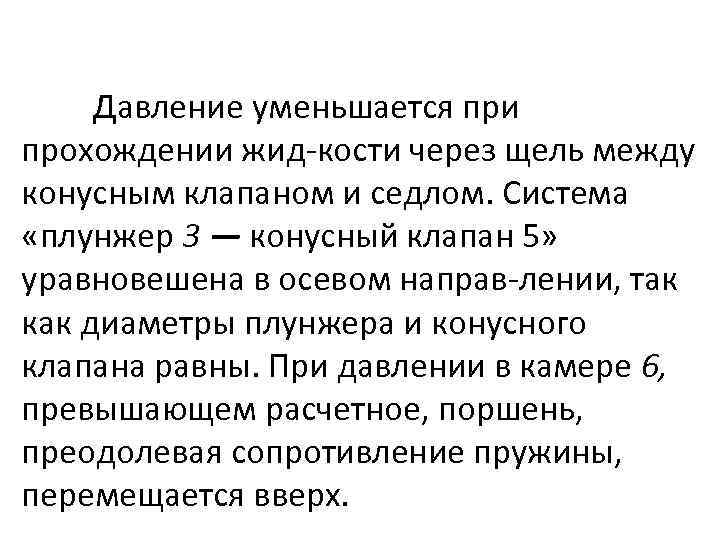 Давление уменьшается при прохождении жид-кости через щель между конусным клапаном и седлом. Система «плунжер 3 — конусный клапан 5» уравновешена в осевом направ-лении, так как диаметры плунжера и конусного клапана равны. При давлении в камере 6, превышающем расчетное, поршень, преодолевая сопротивление пружины, перемещается вверх.